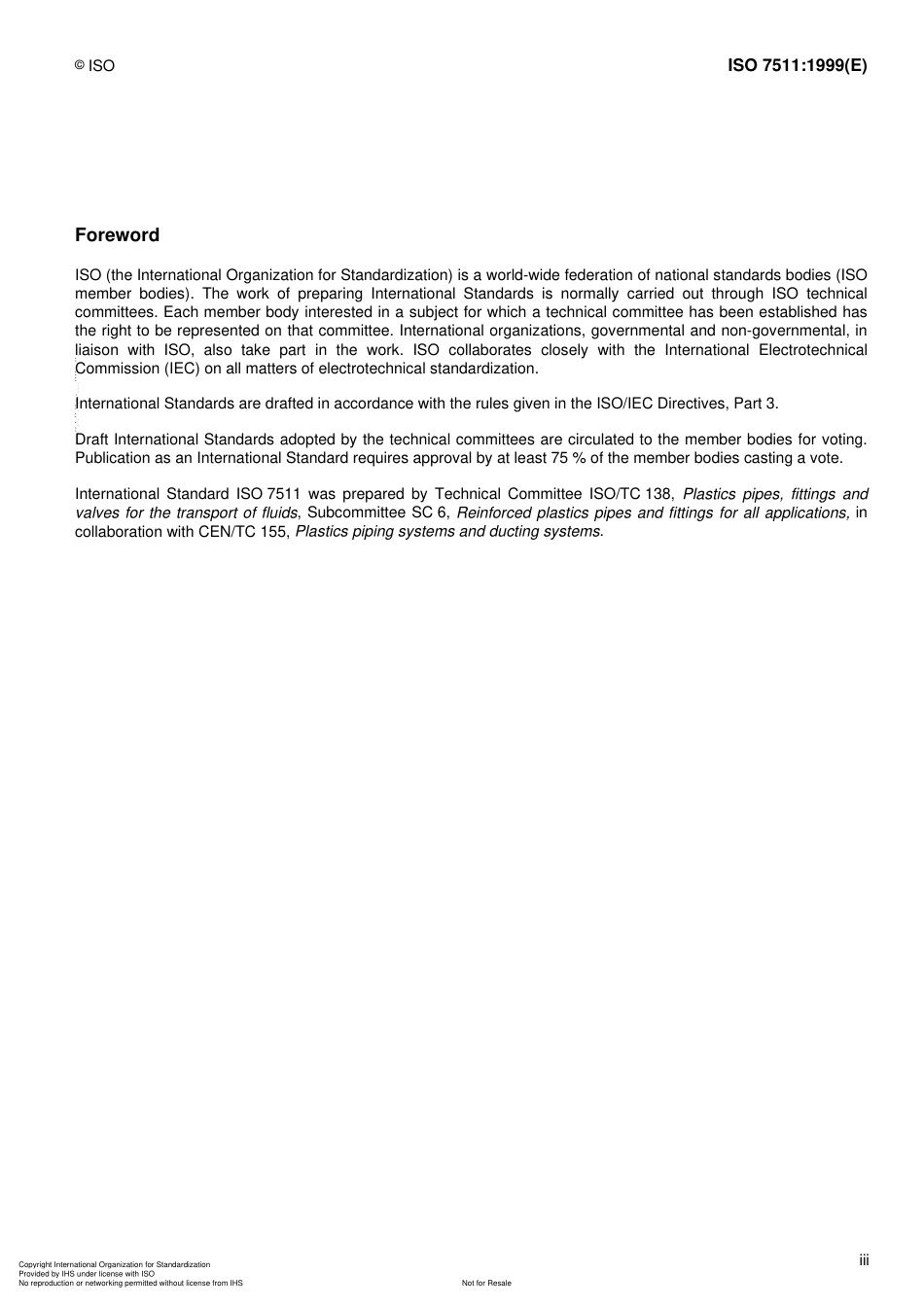 © ISO

ISO 7511:1999(E)

Foreword

ISO (the International Organization for Standardization) is a world-wide federation of national standards bodies (ISO member bodies). The work of preparing International Standards is normally carried out through ISO technical committees. Each member body interested in a subject for which a technical committee has been established has the right to be represented on that committee. International organizations, governmental and non-governmental, in liaison with ISO, also take part in the work. ISO collaborates closely with the International Electrotechnical Commission (IEC) on all matters of electrotechnical standardization.

International Standards are drafted in accordance with the rules given in the ISO/IEC Directives, Part 3.

Draft International Standards adopted by the technical committees are circulated to the member bodies for voting. Publication as an International Standard requires approval by at least 75 % of the member bodies casting a vote.

International Standard ISO 7511 was prepared by Technical Committee ISO/TC 138, Plastics pipes, fittings and valves for the transport of fluids, Subcommittee SC 6, Reinforced plastics pipes and fittings for all applications, in collaboration with CEN/TC 155, Plastics piping systems and ducting systems.

iii

Copyright International Organization for Standardization
Provided by IHS under license with ISO
No reproduction or networking permitted without license from IHS

Not for Resale